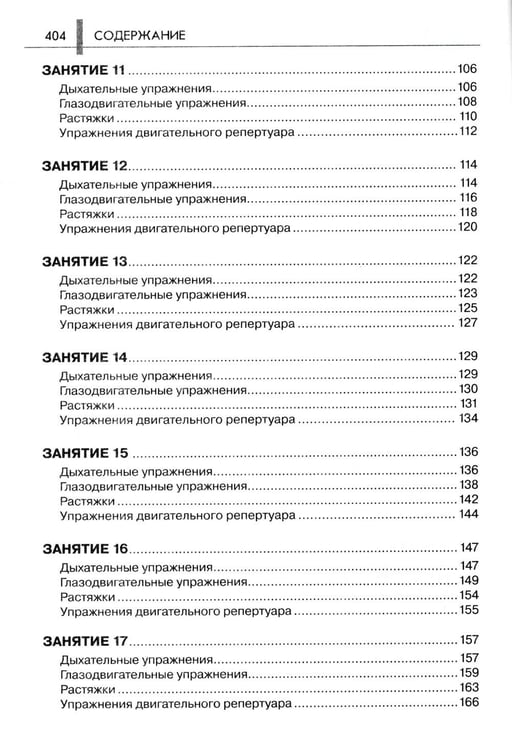 404 СОДЕРЖАНИЕ

ЗАНЯТИЕ 11 106
Дыхательные упражнения 106
Глазодвигательные упражнения 108
Растяжки 110
Упражнения двигательного репертуара 112

ЗАНЯТИЕ 12 114
Дыхательные упражнения 114
Глазодвигательные упражнения 116
Растяжки 118
Упражнения двигательного репертуара 120

ЗАНЯТИЕ 13 122
Дыхательные упражнения 122
Глазодвигательные упражнения 123
Растяжки 125
Упражнения двигательного репертуара 127

ЗАНЯТИЕ 14 129
Дыхательные упражнения 129
Глазодвигательные упражнения 130
Растяжки 131
Упражнения двигательного репертуара 134

ЗАНЯТИЕ 15 136
Дыхательные упражнения 136
Глазодвигательные упражнения 138
Растяжки 142
Упражнения двигательного репертуара 144

ЗАНЯТИЕ 16 147
Дыхательные упражнения 147
Глазодвигательные упражнения 149
Растяжки 154
Упражнения двигательного репертуара 155

ЗАНЯТИЕ 17 157
Дыхательные упражнения 157
Глазодвигательные упражнения 159
Растяжки 163
Упражнения двигательного репертуара 166